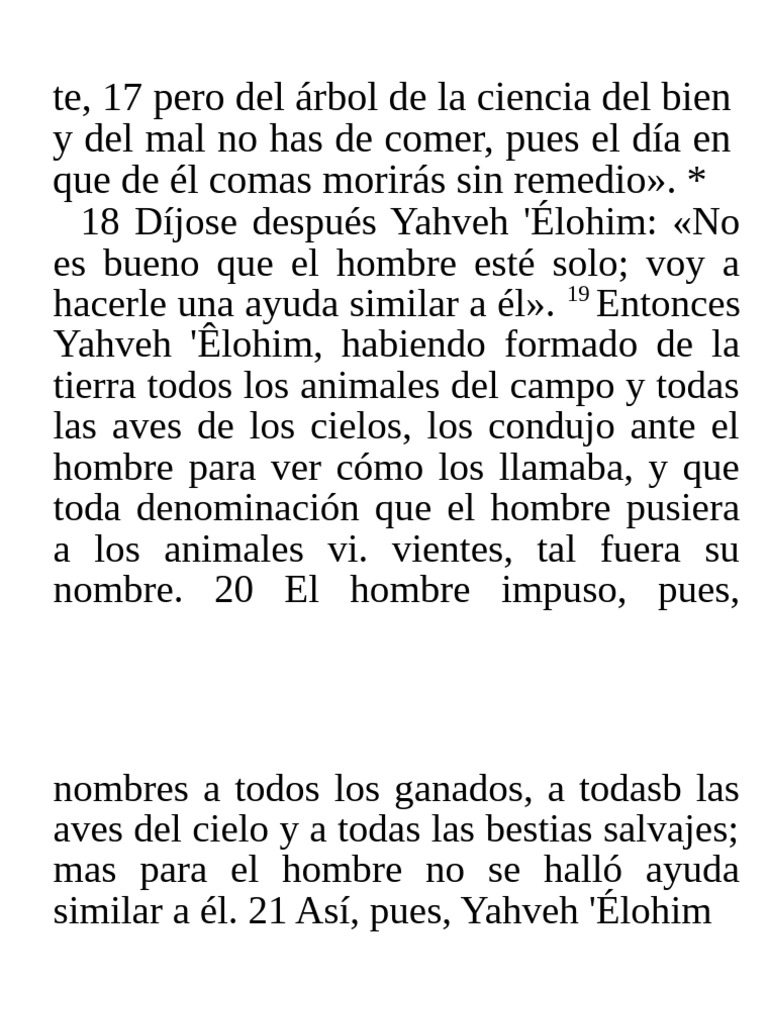 te, 17 pero del árbol de la ciencia del bien y del mal no has de comer, pues el día en que de él comas morirás sin remedio». *

18 Díjose después Yahveh 'Élohim: «No es bueno que el hombre esté solo; voy a hacerle una ayuda similar a él». $^{19}$ Entonces Yahveh 'Êlohim, habiendo formado de la tierra todos los animales del campo y todas las aves de los cielos, los condujo ante el hombre para ver cómo los llamaba, y que toda denominación que el hombre pusiera a los animales vi. vientes, tal fuera su nombre. 20 El hombre impuso, pues,

nombres a todos los ganados, a todasb las aves del cielo y a todas las bestias salvajes; mas para el hombre no se halló ayuda similar a él. 21 Así, pues, Yahveh 'Élohim